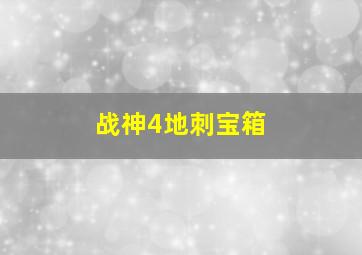 战神4地刺宝箱